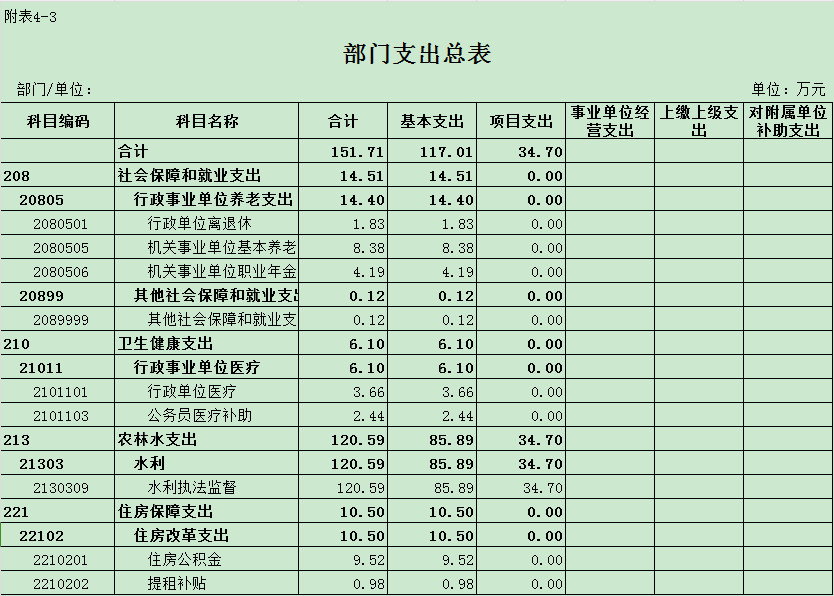 附表4-3

部门支出总表

部门/单位：

单位：万元

| 科目编码 | 科目名称 | 合计 | 基本支出 | 项目支出 | 事业单位经营支出 | 上缴上级支出 | 对附属单位补助支出 |
|---|---|---|---|---|---|---|---|
| | 合计 | 151.71 | 117.01 | 34.70 | | | |
| 208 | 社会保障和就业支出 | 14.51 | 14.51 | 0.00 | | | |
| 20805 | 行政事业单位养老支出 | 14.40 | 14.40 | 0.00 | | | |
| 2080501 | 行政单位离退休 | 1.83 | 1.83 | 0.00 | | | |
| 2080505 | 机关事业单位基本养老 | 8.38 | 8.38 | 0.00 | | | |
| 2080506 | 机关事业单位职业年金 | 4.19 | 4.19 | 0.00 | | | |
| 20899 | 其他社会保障和就业支出 | 0.12 | 0.12 | 0.00 | | | |
| 2089999 | 其他社会保障和就业支 | 0.12 | 0.12 | 0.00 | | | |
| 210 | 卫生健康支出 | 6.10 | 6.10 | 0.00 | | | |
| 21011 | 行政事业单位医疗 | 6.10 | 6.10 | 0.00 | | | |
| 2101101 | 行政单位医疗 | 3.66 | 3.66 | 0.00 | | | |
| 2101103 | 公务员医疗补助 | 2.44 | 2.44 | 0.00 | | | |
| 213 | 农林水支出 | 120.59 | 85.89 | 34.70 | | | |
| 21303 | 水利 | 120.59 | 85.89 | 34.70 | | | |
| 2130309 | 水利执法监督 | 120.59 | 85.89 | 34.70 | | | |
| 221 | 住房保障支出 | 10.50 | 10.50 | 0.00 | | | |
| 22102 | 住房改革支出 | 10.50 | 10.50 | 0.00 | | | |
| 2210201 | 住房公积金 | 9.52 | 9.52 | 0.00 | | | |
| 2210202 | 提租补贴 | 0.98 | 0.98 | 0.00 | | | |